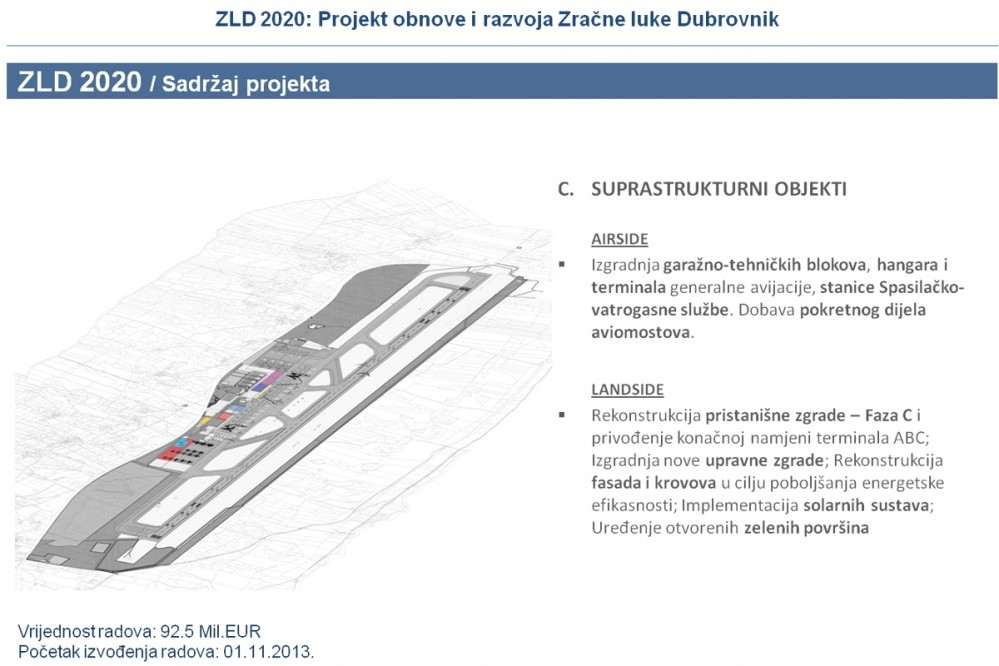 ZLD 2020: Projekt obnove i razvoja Zračne luke Dubrovnik

ZLD 2020 / Sadržaj projekta

C. SUPRASTRUKTURNI OBJEKTI

AIRSIDE

▪ Izgradnja garažno-tehničkih blokova, hangara i terminala generalne avijacije, stanice Spasilačko-vatrogasne službe. Dobava pokretnog dijela aviomostova.

LANDSIDE

▪ Rekonstrukcija pristanišne zgrade – Faza C i privođenje konačnoj namjeni terminala ABC; Izgradnja nove upravne zgrade; Rekonstrukcija fasada i krovova u cilju poboljšanja energetske efikasnosti; Implementacija solarnih sustava; Uređenje otvorenih zelenih površina

Vrijednost radova: 92.5 Mil.EUR
Početak izvođenja radova: 01.11.2013.